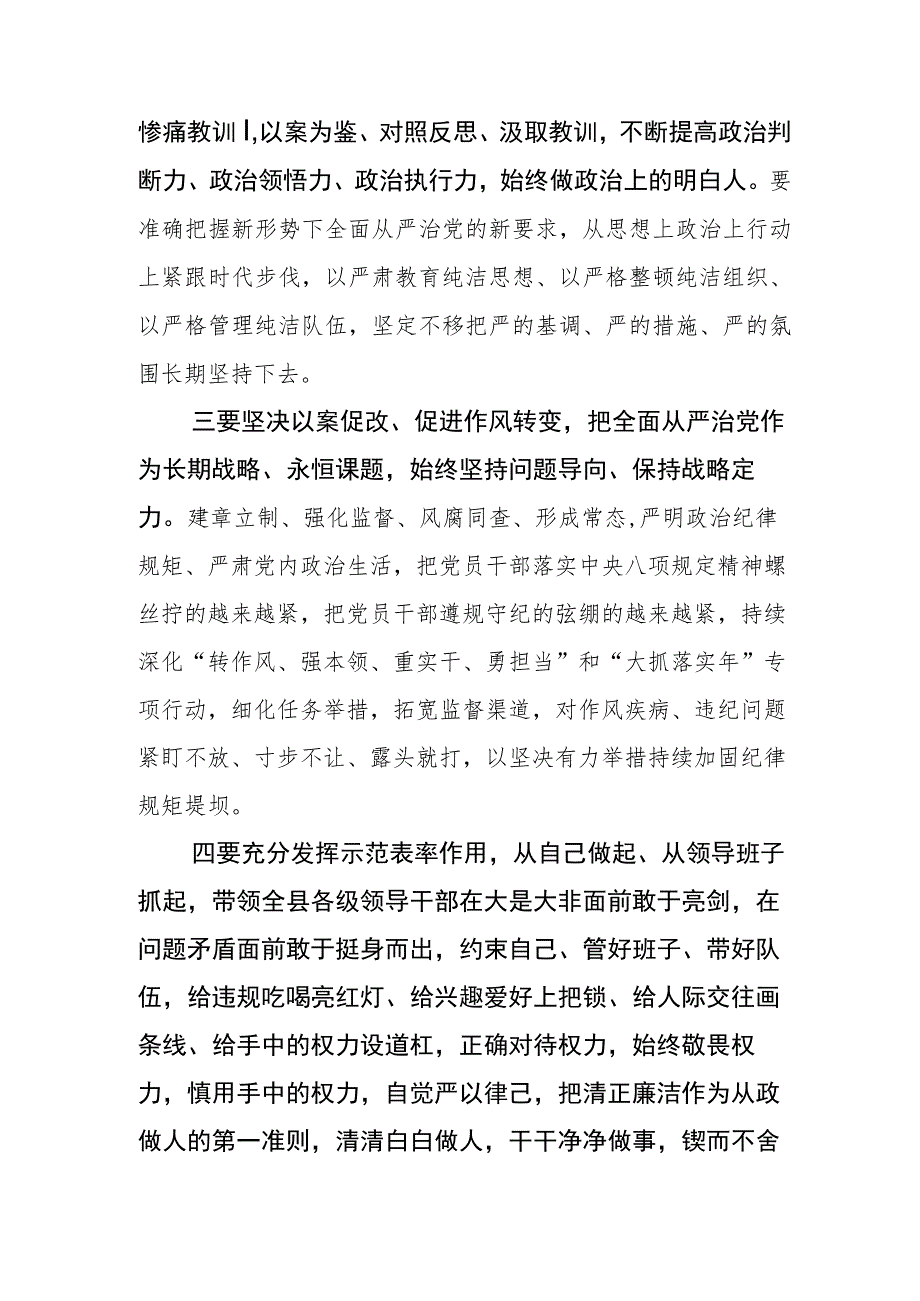 惨痛教训I,以案为鉴、对照反思、汲取教训，不断提高政治判断力、政治领悟力、政治执行力，始终做政治上的明白人。要准确把握新形势下全面从严治党的新要求，从思想上政治上行动上紧跟时代步伐，以严肃教育纯洁思想、以严格整顿纯洁组织、以严格管理纯洁队伍，坚定不移把严的基调、严的措施、严的氛围长期坚持下去。

三要坚决以案促改、促进作风转变，把全面从严治党作为长期战略、永恒课题，始终坚持问题导向、保持战略定力。建章立制、强化监督、风腐同查、形成常态,严明政治纪律规矩、严肃党内政治生活，把党员干部落实中央八项规定精神螺丝拧的越来越紧，把党员干部遵规守纪的弦绷的越来越紧，持续深化“转作风、强本领、重实干、勇担当”和“大抓落实年”专项行动，细化任务举措，拓宽监督渠道，对作风疾病、违纪问题紧盯不放、寸步不让、露头就打，以坚决有力举措持续加固纪律规矩堤坝。

四要充分发挥示范表率作用，从自己做起、从领导班子抓起，带领全县各级领导干部在大是大非面前敢于亮剑，在问题矛盾面前敢于挺身而出，约束自己、管好班子、带好队伍，给违规吃喝亮红灯、给兴趣爱好上把锁、给人际交往画条线、给手中的权力设道杠，正确对待权力，始终敬畏权力，慎用手中的权力，自觉严以律己，把清正廉洁作为从政做人的第一准则，清清白白做人，干干净净做事，锲而不舍